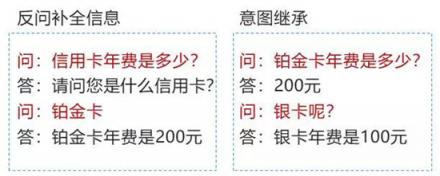 反问补全信息

问：信用卡年费是多少？
答：请问您是什么信用卡？
问：铂金卡
答：铂金卡年费是200元

意图继承

问：铂金卡年费是多少？
答：200元
问：银卡呢？
答：银卡年费是100元